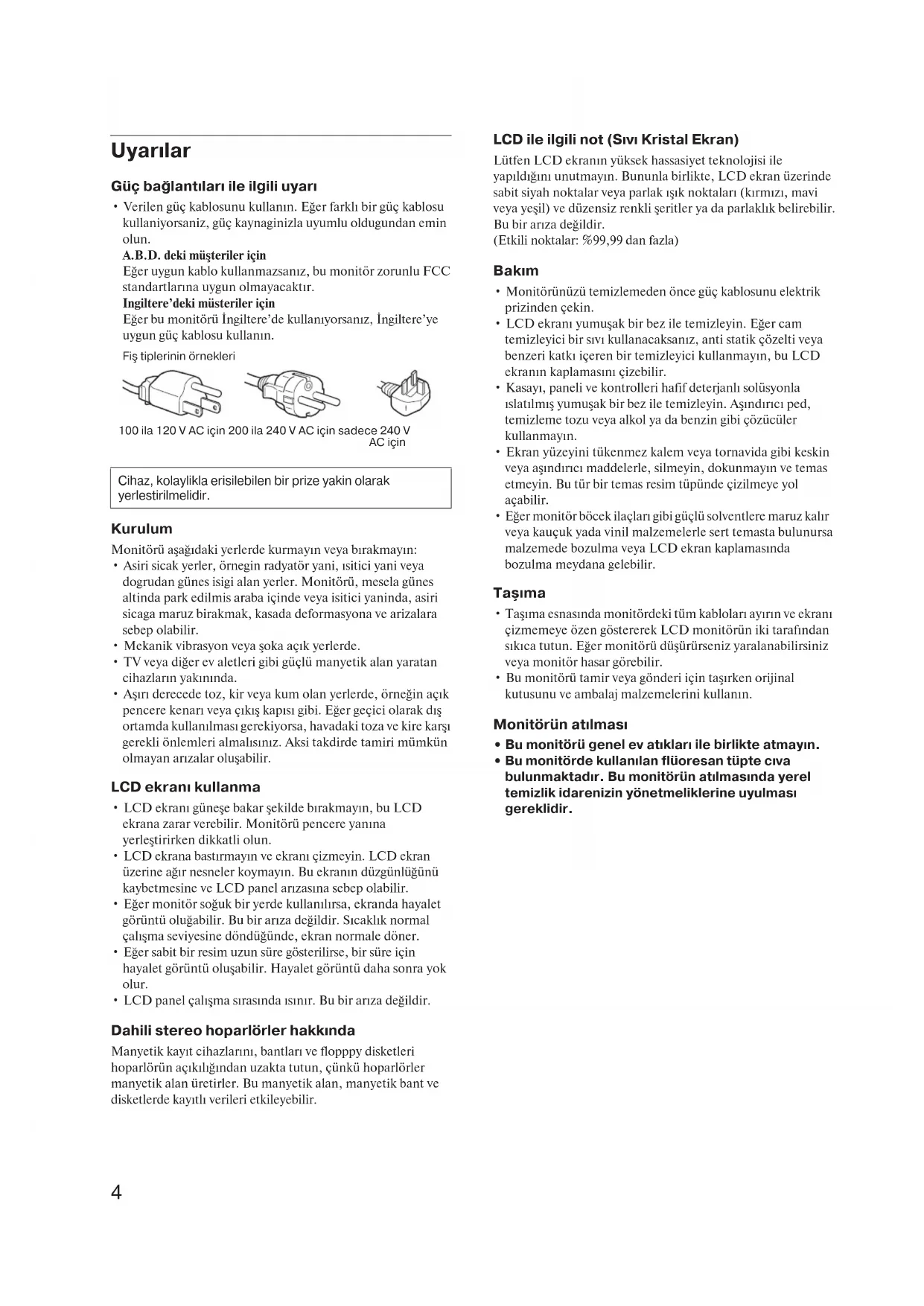 Uyarılar

Güç bağlantıları ile ilgili uyarı

• Verilen güç kablosunu kullanın. Eğer farklı bir güç kablosu kullaniyorsaniz, güç kaynaginizla uyumlu oldugundan emin olun.
A.B.D. deki müşteriler için
Eğer uygun kablo kullanmazsanız, bu monitör zorunlu FCC standartlarına uygun olmayacaktır.
Ingiltere'deki müsteriler için
Eğer bu monitörü İngiltere'de kullanıyorsanız, İngiltere'ye uygun güç kablosu kullanın.

Fiş tiplerinin örnekleri

100 ila 120 V AC için 200 ila 240 V AC için sadece 240 V AC için

Cihaz, kolaylikla erisilebilen bir prize yakin olarak yerlestirilmelidir.

Kurulum

Monitörü aşağıdaki yerlerde kurmayın veya bırakmayın:
• Asiri sicak yerler, örnegin radyatör yani, ısitici yani veya dogrudan günes isigi alan yerler. Monitörü, mesela günes altinda park edilmis araba içinde veya isitici yaninda, asiri sicaga maruz birakmak, kasada deformasyona ve arizalara sebep olabilir.
• Mekanik vibrasyon veya şoka açık yerlerde.
• TV veya diğer ev aletleri gibi güçlü manyetik alan yaratan cihazların yakınında.
• Aşırı derecede toz, kir veya kum olan yerlerde, örneğin açık pencere kenarı veya çıkış kapısı gibi. Eğer geçici olarak dış ortamda kullanılması gerekiyorsa, havadaki toza ve kire karşı gerekli önlemleri almalısınız. Aksi takdirde tamiri mümkün olmayan arızalar oluşabilir.

LCD ekranı kullanma

• LCD ekranı güneşe bakar şekilde bırakmayın, bu LCD ekrana zarar verebilir. Monitörü pencere yanına yerleştirirken dikkatli olun.
• LCD ekrana bastırmayın ve ekranı çizmeyin. LCD ekran üzerine ağır nesneler koymayın. Bu ekranın düzgünlüğünü kaybetmesine ve LCD panel arızasına sebep olabilir.
• Eğer monitör soğuk bir yerde kullanılırsa, ekranda hayalet görüntü oluğabilir. Bu bir arıza değildir. Sıcaklık normal çalışma seviyesine döndüğünde, ekran normale döner.
• Eğer sabit bir resim uzun süre gösterilirse, bir süre için hayalet görüntü oluşabilir. Hayalet görüntü daha sonra yok olur.
• LCD panel çalışma sırasında ısınır. Bu bir arıza değildir.

Dahili stereo hoparlörler hakkında

Manyetik kayıt cihazlarını, bantları ve flopppy disketleri hoparlörün açıkılığından uzakta tutun, çünkü hoparlörler manyetik alan üretirler. Bu manyetik alan, manyetik bant ve disketlerde kayıtlı verileri etkileyebilir.

LCD ile ilgili not (Sıvı Kristal Ekran)

Lütfen LCD ekranın yüksek hassasiyet teknolojisi ile yapıldığını unutmayın. Bununla birlikte, LCD ekran üzerinde sabit siyah noktalar veya parlak ışık noktaları (kırmızı, mavi veya yeşil) ve düzensiz renkli şeritler ya da parlaklık belirebilir. Bu bir arıza değildir.
(Etkili noktalar: %99,99 dan fazla)

Bakım

• Monitörünüzü temizlemeden önce güç kablosunu elektrik prizinden çekin.
• LCD ekranı yumuşak bir bez ile temizleyin. Eğer cam temizleyici bir sıvı kullanacaksanız, anti statik çözelti veya benzeri katkı içeren bir temizleyici kullanmayın, bu LCD ekranın kaplamasını çizebilir.
• Kasayı, paneli ve kontrolleri hafif deterjanlı solüsyonla ıslatılmış yumuşak bir bez ile temizleyin. Aşındırıcı ped, temizleme tozu veya alkol ya da benzin gibi çözücüler kullanmayın.
• Ekran yüzeyini tükenmez kalem veya tornavida gibi keskin veya aşındırıcı maddelerle, silmeyin, dokunmayın ve temas etmeyin. Bu tür bir temas resim tüpünde çizilmeye yol açabilir.
• Eğer monitör böcek ilaçları gibi güçlü solventlere maruz kalır veya kauçuk yada vinil malzemelerle sert temasta bulunursa malzemede bozulma veya LCD ekran kaplamasında bozulma meydana gelebilir.

Taşıma

• Taşıma esnasında monitördeki tüm kabloları ayırın ve ekranı çizmemeye özen göstererek LCD monitörün iki tarafından sıkıca tutun. Eğer monitörü düşürürseniz yaralanabilirsiniz veya monitör hasar görebilir.
• Bu monitörü tamir veya gönderi için taşırken orijinal kutusunu ve ambalaj malzemelerini kullanın.

Monitörün atılması

• Bu monitörü genel ev atıkları ile birlikte atmayın.
• Bu monitörde kullanılan flüoresan tüpte cıva bulunmaktadır. Bu monitörün atılmasında yerel temizlik idarenizin yönetmeliklerine uyulması gereklidir.

4